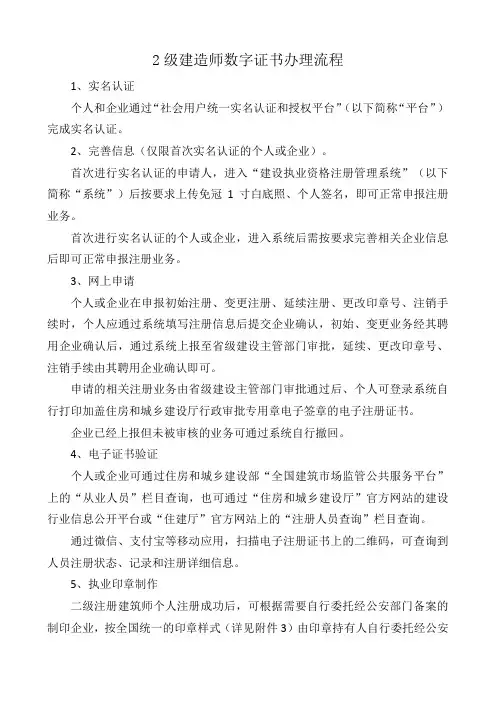 2 级建造师数字证书办理流程

1、实名认证

个人和企业通过“社会用户统一实名认证和授权平台”（以下简称“平台”）完成实名认证。

2、完善信息（仅限首次实名认证的个人或企业）。

首次进行实名认证的申请人，进入“建设执业资格注册管理系统”（以下简称“系统”）后按要求上传免冠 1 寸白底照、个人签名，即可正常申报注册业务。

首次进行实名认证的个人或企业，进入系统后需按要求完善相关企业信息后即可正常申报注册业务。

3、网上申请

个人或企业在申报初始注册、变更注册、延续注册、更改印章号、注销手续时，个人应通过系统填写注册信息后提交企业确认，初始、变更业务经其聘用企业确认后，通过系统上报至省级建设主管部门审批，延续、更改印章号、注销手续由其聘用企业确认即可。

申请的相关注册业务由省级建设主管部门审批通过后、个人可登录系统自行打印加盖住房和城乡建设厅行政审批专用章电子签章的电子注册证书。

企业已经上报但未被审核的业务可通过系统自行撤回。

4、电子证书验证

个人或企业可通过住房和城乡建设部“全国建筑市场监管公共服务平台”上的“从业人员”栏目查询，也可通过“住房和城乡建设厅”官方网站的建设行业信息公开平台或“住建厅”官方网站上的“注册人员查询”栏目查询。

通过微信、支付宝等移动应用，扫描电子注册证书上的二维码，可查询到人员注册状态、记录和注册详细信息。

5、执业印章制作

二级注册建筑师个人注册成功后，可根据需要自行委托经公安部门备案的制印企业，按全国统一的印章样式（详见附件 3）由印章持有人自行委托经公安